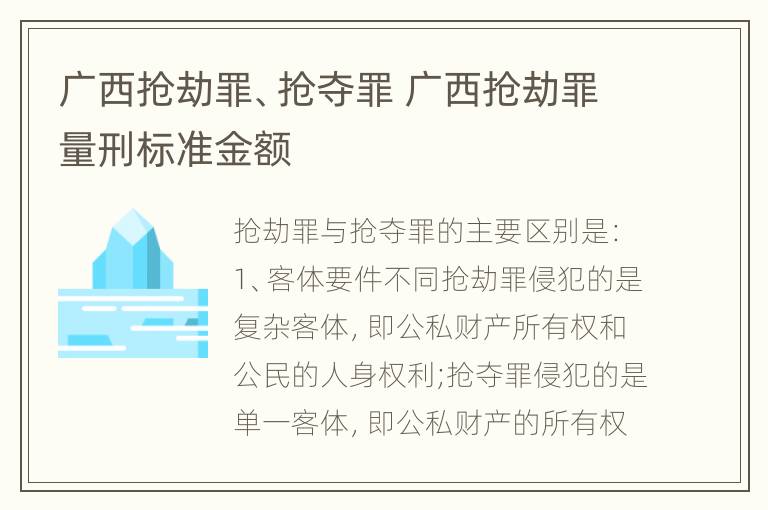 广西抢劫罪、抢夺罪 广西抢劫罪量刑标准金额

抢劫罪与抢夺罪的主要区别是:
1、客体要件不同抢劫罪侵犯的是复杂客体, 即公私财产所有权和公民的人身权利;抢夺罪侵犯的是单一客体, 即公私财产的所有权